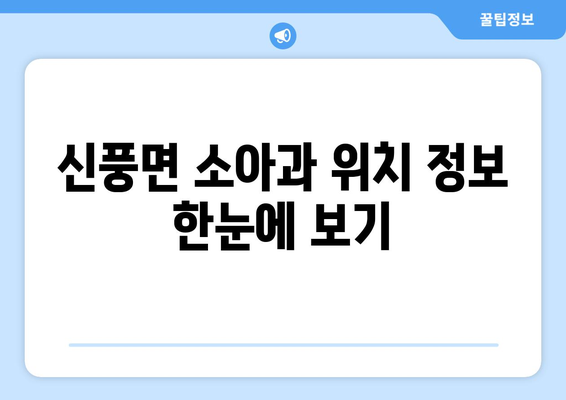 꿀팁정보

신풍면 소아과 위치 정보 한눈에 보기